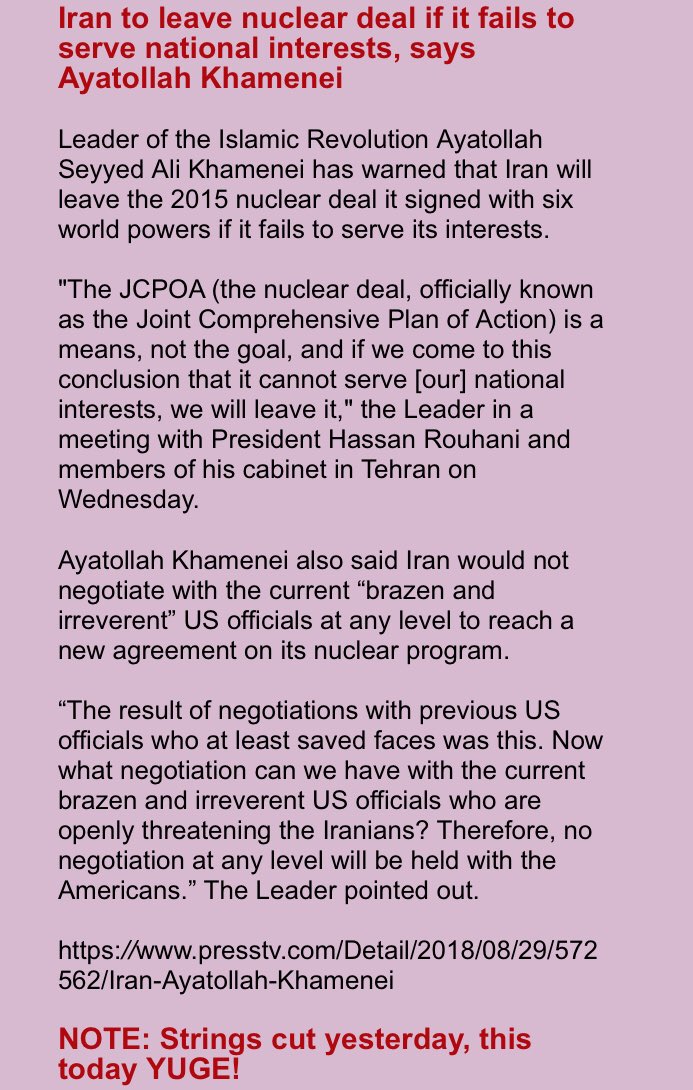 Iran to leave nuclear deal if it fails to serve national interests, says Ayatollah Khamenei

Leader of the Islamic Revolution Ayatollah Seyyed Ali Khamenei has warned that Iran will leave the 2015 nuclear deal it signed with six world powers if it fails to serve its interests.

"The JCPOA (the nuclear deal, officially known as the Joint Comprehensive Plan of Action) is a means, not the goal, and if we come to this conclusion that it cannot serve [our] national interests, we will leave it," the Leader in a meeting with President Hassan Rouhani and members of his cabinet in Tehran on Wednesday.

Ayatollah Khamenei also said Iran would not negotiate with the current “brazen and irreverent” US officials at any level to reach a new agreement on its nuclear program.

“The result of negotiations with previous US officials who at least saved faces was this. Now what negotiation can we have with the current brazen and irreverent US officials who are openly threatening the Iranians? Therefore, no negotiation at any level will be held with the Americans.” The Leader pointed out.

https://www.presstv.com/Detail/2018/08/29/572562/Iran-Ayatollah-Khamenei

NOTE: Strings cut yesterday, this today YUGE!